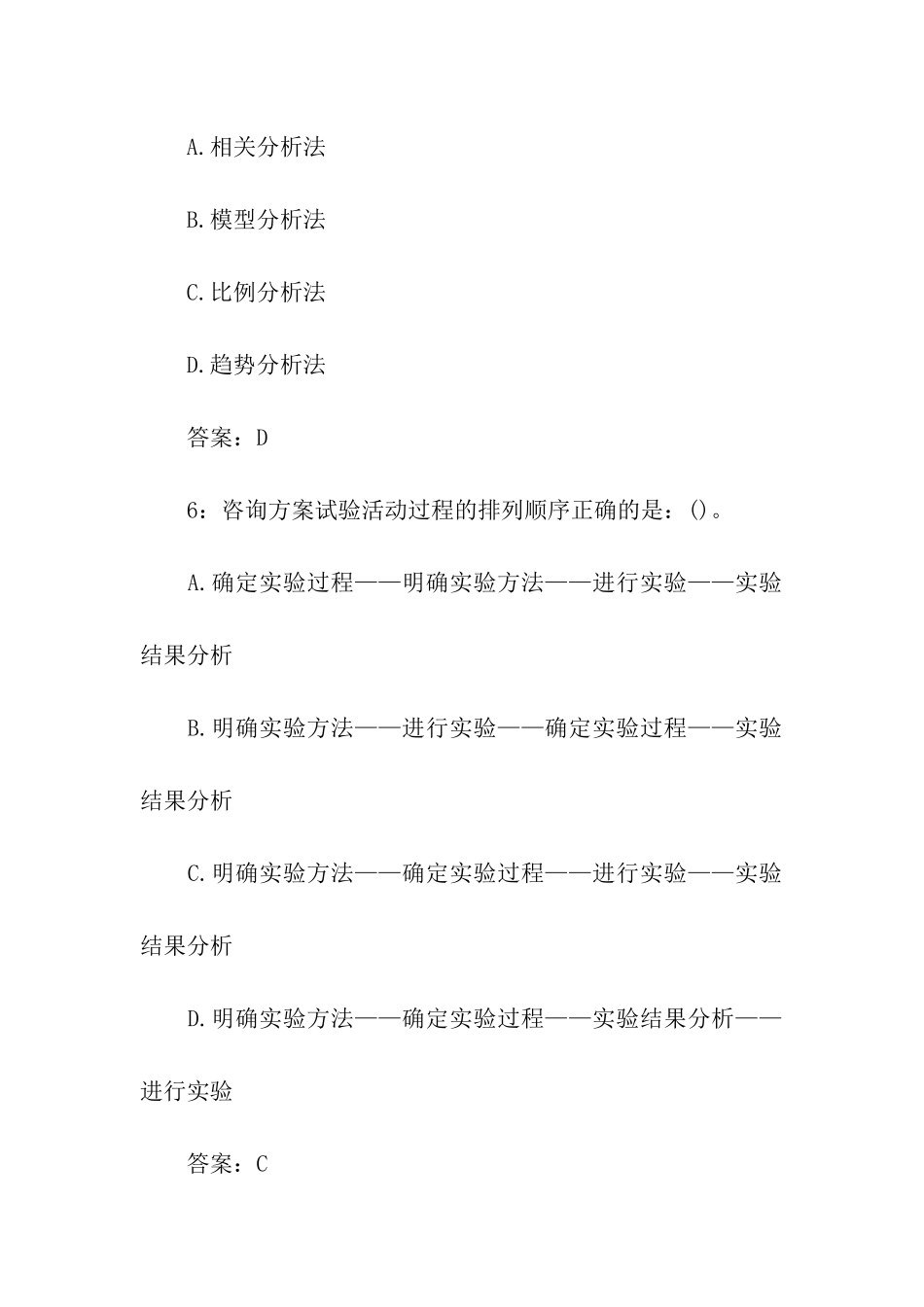 A.相关分析法

B.模型分析法

C.比例分析法

D.趋势分析法

答案：D

6：咨询方案试验活动过程的排列顺序正确的是：()。

A.确定实验过程——明确实验方法——进行实验——实验结果分析

B.明确实验方法——进行实验——确定实验过程——实验结果分析

C.明确实验方法——确定实验过程——进行实验——实验结果分析

D.明确实验方法——确定实验过程——实验结果分析——进行实验

答案：C